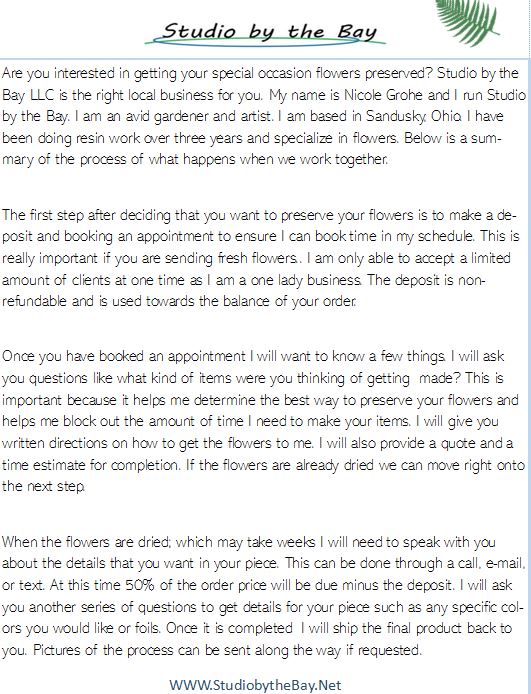 Studio by the Bay

Are you interested in getting your special occasion flowers preserved? Studio by the Bay LLC is the right local business for you. My name is Nicole Grohe and I run Studio by the Bay. I am an avid gardener and artist. I am based in Sandusky, Ohio. I have been doing resin work over three years and specialize in flowers. Below is a summary of the process of what happens when we work together.

The first step after deciding that you want to preserve your flowers is to make a deposit and booking an appointment to ensure I can book time in my schedule. This is really important if you are sending fresh flowers.. I am only able to accept a limited amount of clients at one time as I am a one lady business. The deposit is non-refundable and is used towards the balance of your order.

Once you have booked an appointment I will want to know a few things. I will ask you questions like what kind of items were you thinking of getting made? This is important because it helps me determine the best way to preserve your flowers and helps me block out the amount of time I need to make your items. I will give you written directions on how to get the flowers to me. I will also provide a quote and a time estimate for completion. If the flowers are already dried we can move right onto the next step.

When the flowers are dried; which may take weeks I will need to speak with you about the details that you want in your piece. This can be done through a call, e-mail, or text. At this time 50% of the order price will be due minus the deposit. I will ask you another series of questions to get details for your piece such as any specific colors you would like or foils. Once it is completed I will ship the final product back to you. Pictures of the process can be sent along the way if requested.

WWW.StudiobytheBay.Net